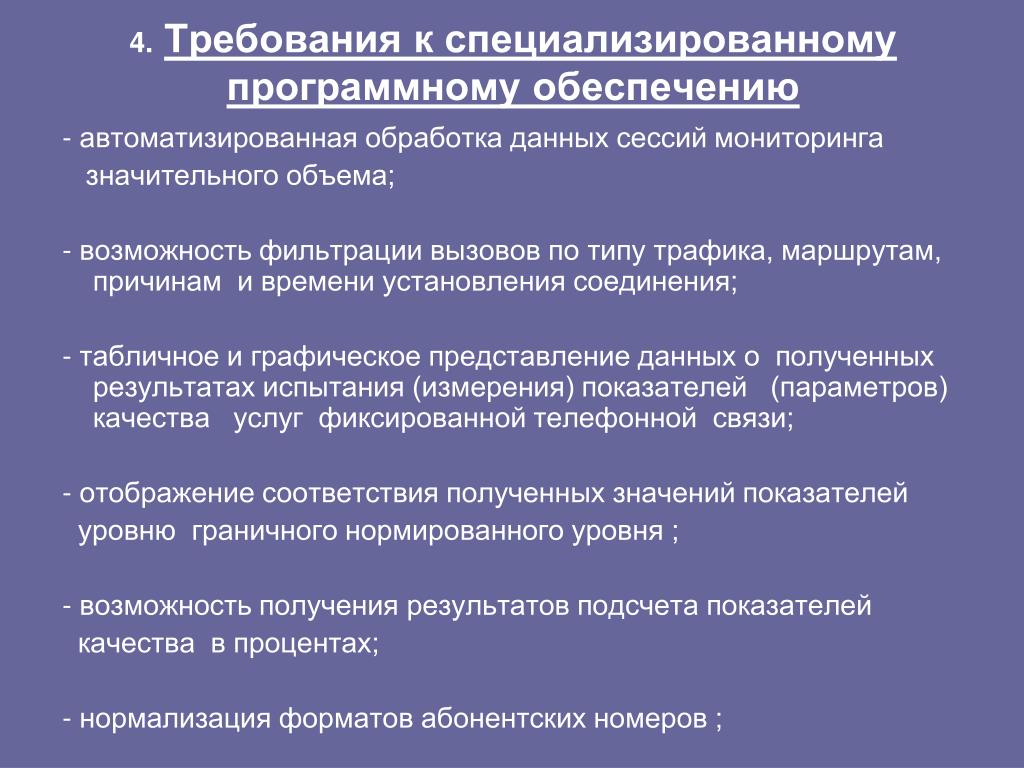 4. Требования к специализированному программному обеспечению

- автоматизированная обработка данных сессий мониторинга значительного объема;

- возможность фильтрации вызовов по типу трафика, маршрутам, причинам и времени установления соединения;

- табличное и графическое представление данных о полученных результатах испытания (измерения) показателей (параметров) качества услуг фиксированной телефонной связи;

- отображение соответствия полученных значений показателей уровню граничного нормированного уровня ;

- возможность получения результатов подсчета показателей качества в процентах;

- нормализация форматов абонентских номеров ;